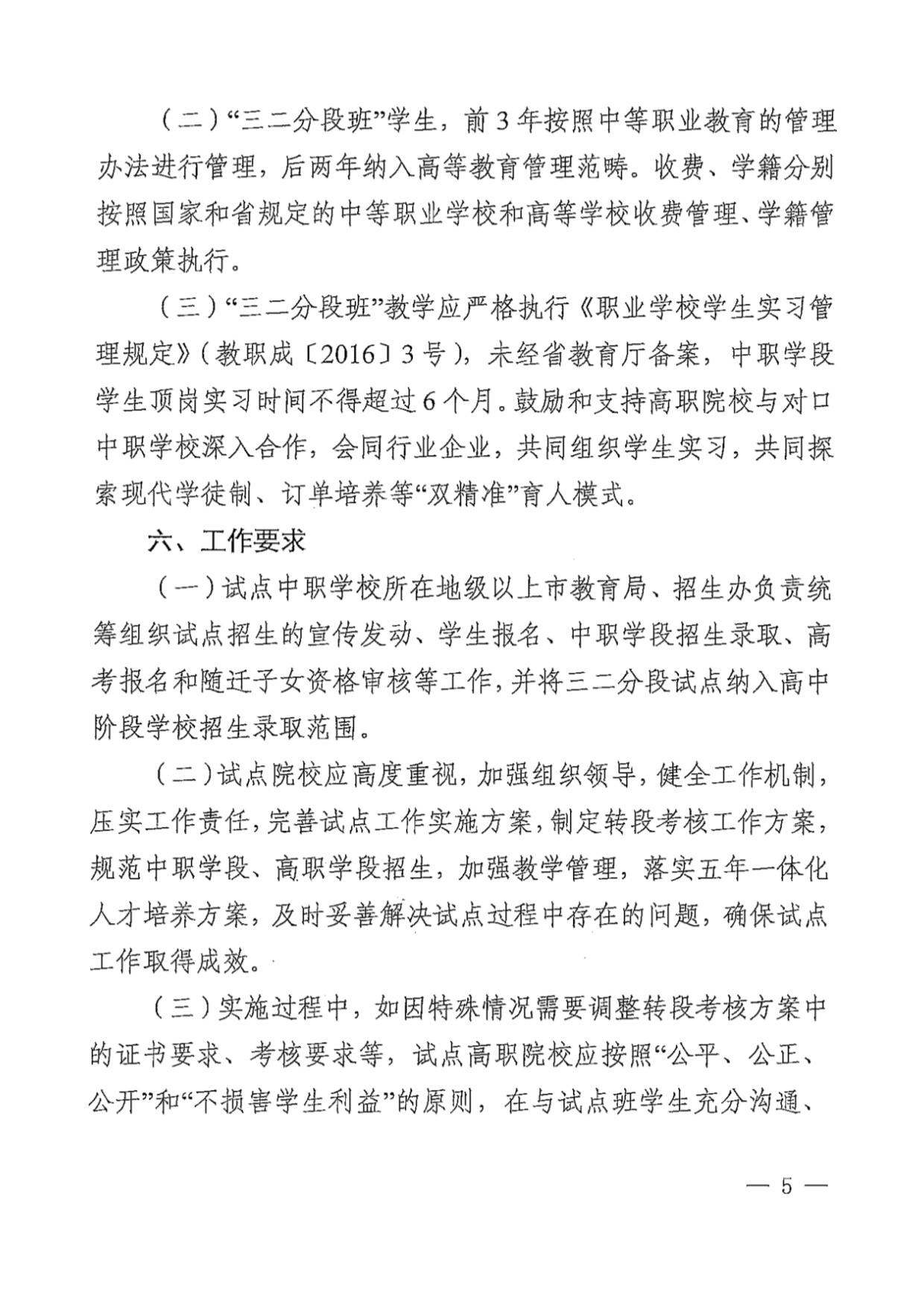 （二）“三二分段班”学生，前3年按照中等职业教育的管理办法进行管理，后两年纳入高等教育管理范畴。收费、学籍分别按照国家和省规定的中等职业学校和高等学校收费管理、学籍管理政策执行。

（三）“三二分段班”教学应严格执行《职业学校学生实习管理规定》（教职成〔2016〕3号），未经省教育厅备案，中职学段学生顶岗实习时间不得超过6个月。鼓励和支持高职院校与对口中职学校深入合作，会同行业企业，共同组织学生实习，共同探索现代学徒制、订单培养等“双精准”育人模式。

六、工作要求

（一）试点中职学校所在地级以上市教育局、招生办负责统筹组织试点招生的宣传发动、学生报名、中职学段招生录取、高考报名和随迁子女资格审核等工作，并将三二分段试点纳入高中阶段学校招生录取范围。

（二）试点院校应高度重视，加强组织领导，健全工作机制，压实工作责任，完善试点工作实施方案，制定转段考核工作方案，规范中职学段、高职学段招生，加强教学管理，落实五年一体化人才培养方案，及时妥善解决试点过程中存在的问题，确保试点工作取得成效。

（三）实施过程中，如因特殊情况需要调整转段考核方案中的证书要求、考核要求等，试点高职院校应按照“公平、公正、公开”和“不损害学生利益”的原则，在与试点班学生充分沟通、

— 5 —